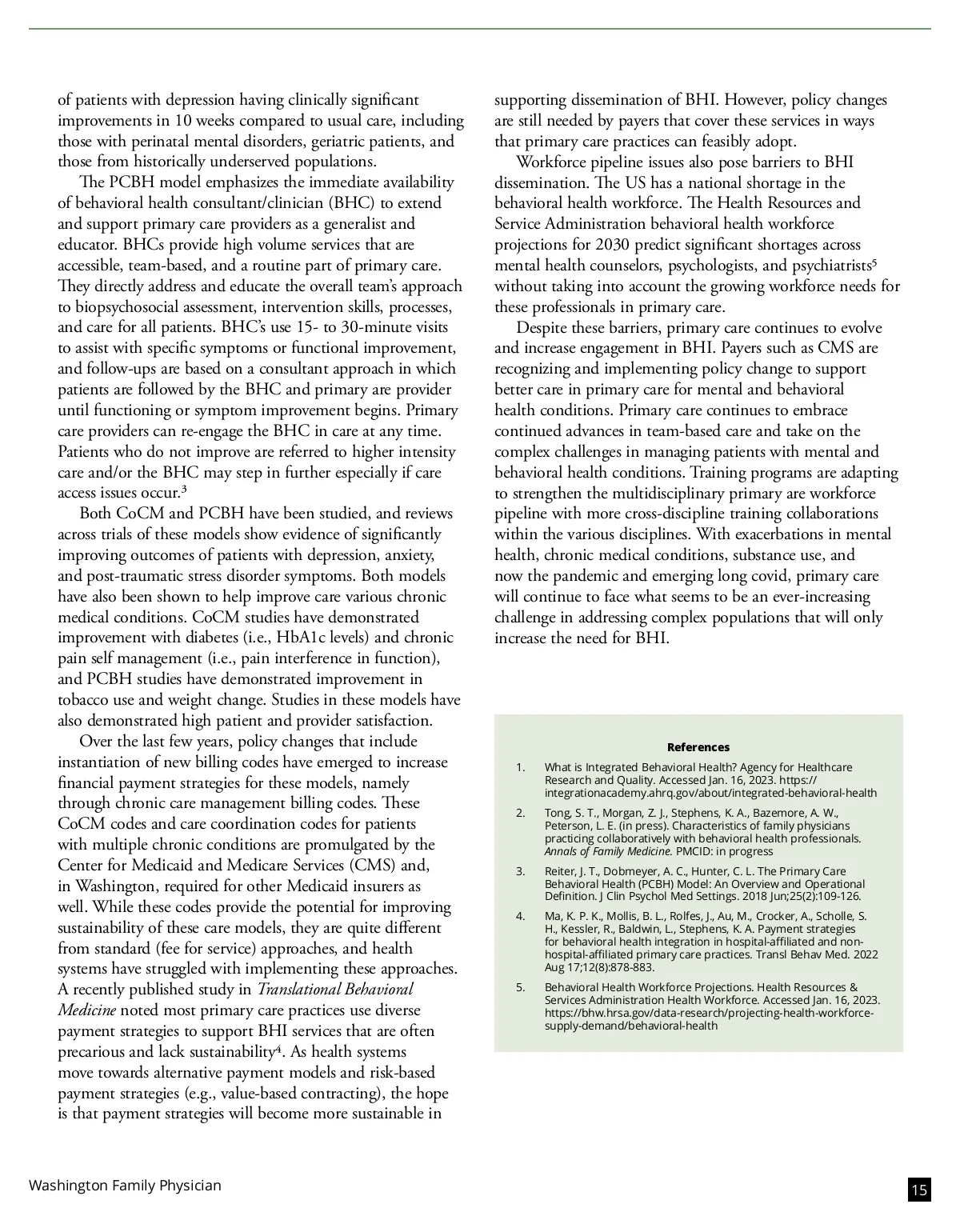 of patients with depression having clinically significant improvements in 10 weeks compared to usual care, including those with perinatal mental disorders, geriatric patients, and those from historically underserved populations.

The PCBH model emphasizes the immediate availability of behavioral health consultant/clinician (BHC) to extend and support primary care providers as a generalist and educator. BHCs provide high volume services that are accessible, team-based, and a routine part of primary care. They directly address and educate the overall team's approach to biopsychosocial assessment, intervention skills, processes, and care for all patients. BHC's use 15- to 30-minute visits to assist with specific symptoms or functional improvement, and follow-ups are based on a consultant approach in which patients are followed by the BHC and primary are provider until functioning or symptom improvement begins. Primary care providers can re-engage the BHC in care at any time. Patients who do not improve are referred to higher intensity care and/or the BHC may step in further especially if care access issues occur.$^3$

Both CoCM and PCBH have been studied, and reviews across trials of these models show evidence of significantly improving outcomes of patients with depression, anxiety, and post-traumatic stress disorder symptoms. Both models have also been shown to help improve care various chronic medical conditions. CoCM studies have demonstrated improvement with diabetes (i.e., HbA1c levels) and chronic pain self management (i.e., pain interference in function), and PCBH studies have demonstrated improvement in tobacco use and weight change. Studies in these models have also demonstrated high patient and provider satisfaction.

Over the last few years, policy changes that include instantiation of new billing codes have emerged to increase financial payment strategies for these models, namely through chronic care management billing codes. These CoCM codes and care coordination codes for patients with multiple chronic conditions are promulgated by the Center for Medicaid and Medicare Services (CMS) and, in Washington, required for other Medicaid insurers as well. While these codes provide the potential for improving sustainability of these care models, they are quite different from standard (fee for service) approaches, and health systems have struggled with implementing these approaches. A recently published study in Translational Behavioral Medicine noted most primary care practices use diverse payment strategies to support BHI services that are often precarious and lack sustainability$^4$. As health systems move towards alternative payment models and risk-based payment strategies (e.g., value-based contracting), the hope is that payment strategies will become more sustainable in supporting dissemination of BHI. However, policy changes are still needed by payers that cover these services in ways that primary care practices can feasibly adopt.

Workforce pipeline issues also pose barriers to BHI dissemination. The US has a national shortage in the behavioral health workforce. The Health Resources and Service Administration behavioral health workforce projections for 2030 predict significant shortages across mental health counselors, psychologists, and psychiatrists$^5$ without taking into account the growing workforce needs for these professionals in primary care.

Despite these barriers, primary care continues to evolve and increase engagement in BHI. Payers such as CMS are recognizing and implementing policy change to support better care in primary care for mental and behavioral health conditions. Primary care continues to embrace continued advances in team-based care and take on the complex challenges in managing patients with mental and behavioral health conditions. Training programs are adapting to strengthen the multidisciplinary primary are workforce pipeline with more cross-discipline training collaborations within the various disciplines. With exacerbations in mental health, chronic medical conditions, substance use, and now the pandemic and emerging long covid, primary care will continue to face what seems to be an ever-increasing challenge in addressing complex populations that will only increase the need for BHI.

References

1. What is Integrated Behavioral Health? Agency for Healthcare Research and Quality. Accessed Jan. 16, 2023. https://integrationacademy.ahrq.gov/about/integrated-behavioral-health

2. Tong, S. T., Morgan, Z. J., Stephens, K. A., Bazemore, A. W., Peterson, L. E. (in press). Characteristics of family physicians practicing collaboratively with behavioral health professionals. Annals of Family Medicine. PMCID: in progress

3. Reiter, J. T., Dobmeyer, A. C., Hunter, C. L. The Primary Care Behavioral Health (PCBH) Model: An Overview and Operational Definition. J Clin Psychol Med Settings. 2018 Jun;25(2):109-126.

4. Ma, K. P. K., Mollis, B. L., Rolfes, J., Au, M., Crocker, A., Scholle, S. H., Kessler, R., Baldwin, L., Stephens, K. A. Payment strategies for behavioral health integration in hospital-affiliated and non-hospital-affiliated primary care practices. Transl Behav Med. 2022 Aug 17;12(8):878-883.

5. Behavioral Health Workforce Projections. Health Resources & Services Administration Health Workforce. Accessed Jan. 16, 2023. https://bhw.hrsa.gov/data-research/projecting-health-workforce-supply-demand/behavioral-health

Washington Family Physician

15